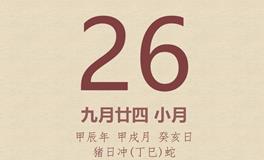 26

九月廿四 小月

甲辰年 甲戌月 癸亥日

猪日冲(丁巳)蛇